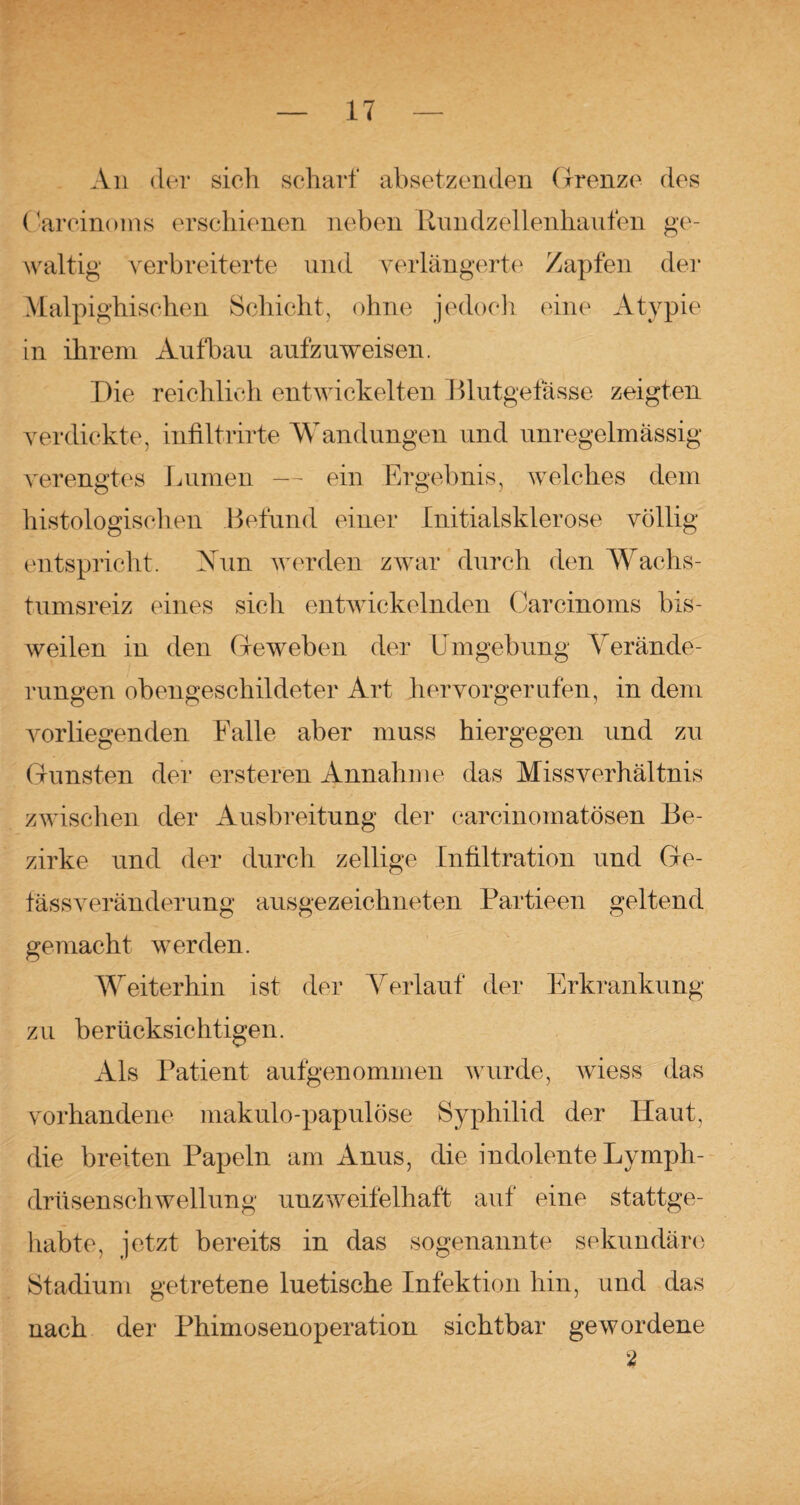 — 17 —

An der sich scharf absetzenden Grenze des Carcinoms erschienen neben Rundzellenhaufen gewaltig verbreiterte und verlängerte Zapfen der Malpighischen Schicht, ohne jedoch eine Atypie in ihrem Aufbau aufzuweisen.

Die reichlich entwickelten Blutgefässe zeigten verdickte, infiltrirte Wandungen und unregelmässig verengtes Lumen — ein Ergebnis, welches dem histologischen Befund einer Initialsklerose völlig entspricht. Nun werden zwar durch den Wachstumsreiz eines sich entwickelnden Carcinoms bisweilen in den Geweben der Umgebung Veränderungen obengeschildeter Art hervorgerufen, in dem vorliegenden Falle aber muss hiergegen und zu Gunsten der ersteren Annahme das Missverhältnis zwischen der Ausbreitung der carcinomatösen Bezirke und der durch zellige Infiltration und Gefässveränderung ausgezeichneten Partieen geltend gemacht werden.

Weiterhin ist der Verlauf der Erkrankung zu berücksichtigen.

Als Patient aufgenommen wurde, wiess das vorhandene makulo-papulöse Syphilid der Haut, die breiten Papeln am Anus, die indolente Lymphdrüsenschwellung unzweifelhaft auf eine stattgehabte, jetzt bereits in das sogenannte sekundäre Stadium getretene luetische Infektion hin, und das nach der Phimosenoperation sichtbar gewordene

2